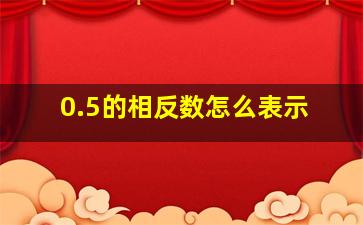 0.5的相反数怎么表示